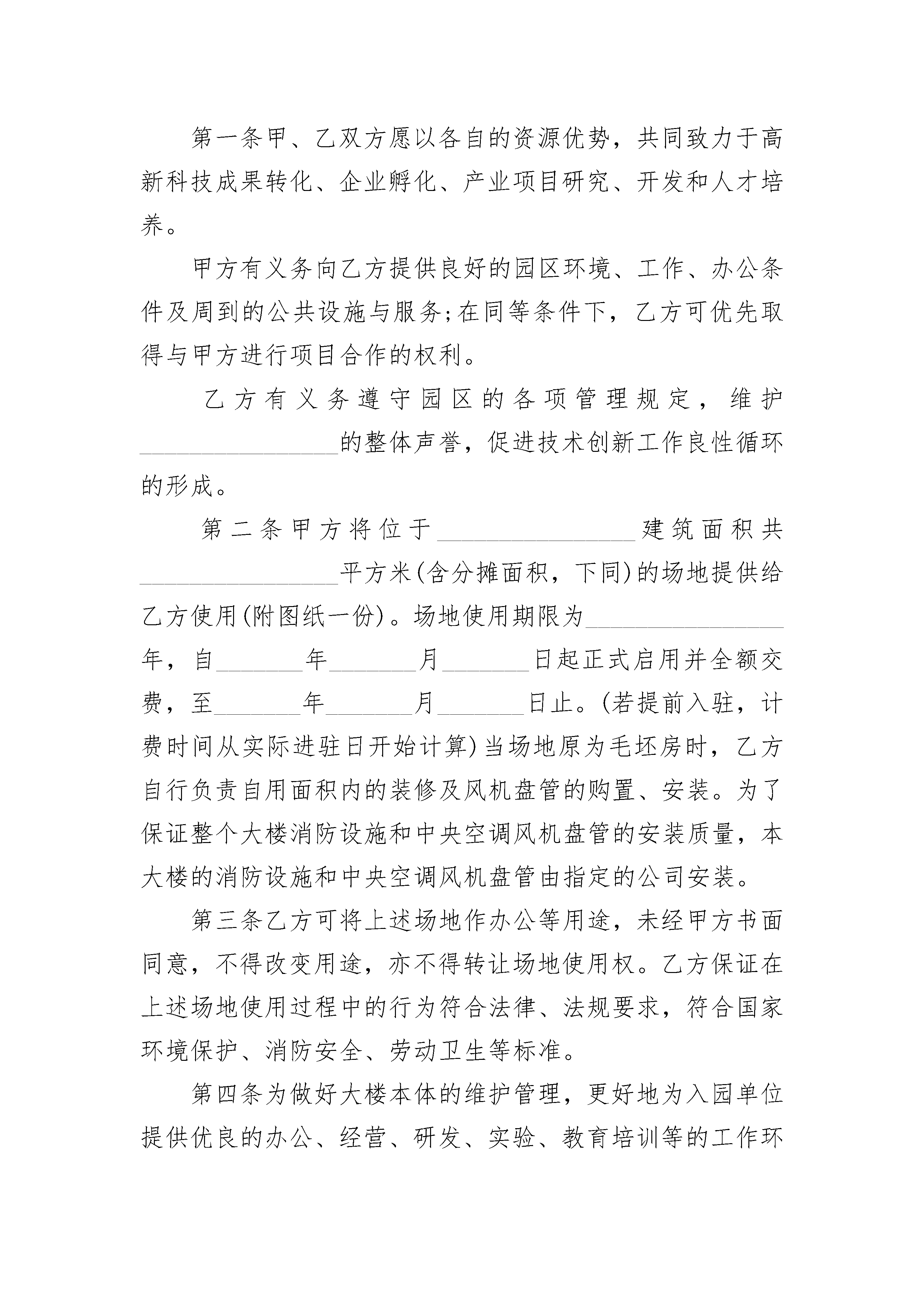 第一条甲、乙双方愿以各自的资源优势，共同致力于高新科技成果转化、企业孵化、产业项目研究、开发和人才培养。

甲方有义务向乙方提供良好的园区环境、工作、办公条件及周到的公共设施与服务;在同等条件下，乙方可优先取得与甲方进行项目合作的权利。

乙方有义务遵守园区的各项管理规定，维护________________的整体声誉，促进技术创新工作良性循环的形成。

第二条甲方将位于________________建筑面积共________________平方米(含分摊面积，下同)的场地提供给乙方使用(附图纸一份)。场地使用期限为________________年，自_______年_______月_______日起正式启用并全额交费，至_______年_______月_______日止。(若提前入驻，计费时间从实际进驻日开始计算)当场地原为毛坯房时，乙方自行负责自用面积内的装修及风机盘管的购置、安装。为了保证整个大楼消防设施和中央空调风机盘管的安装质量，本大楼的消防设施和中央空调风机盘管由指定的公司安装。

第三条乙方可将上述场地作办公等用途，未经甲方书面同意，不得改变用途，亦不得转让场地使用权。乙方保证在上述场地使用过程中的行为符合法律、法规要求，符合国家环境保护、消防安全、劳动卫生等标准。

第四条为做好大楼本体的维护管理，更好地为入园单位提供优良的办公、经营、研发、实验、教育培训等的工作环